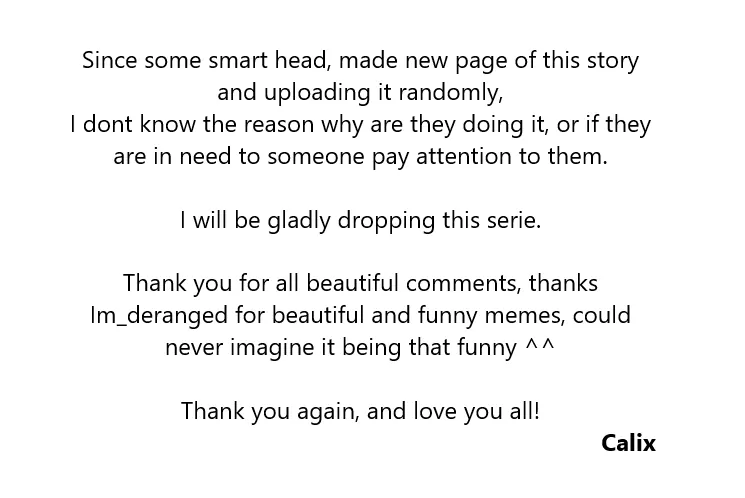 Since some smart head, made new page of this story and uploading it randomly, I dont know the reason why are they doing it, or if they are in need to someone pay attention to them.

I will be gladly dropping this serie.

Thank you for all beautiful comments, thanks Im_deranged for beautiful and funny memes, could never imagine it being that funny ^^

Thank you again, and love you all!

Calix